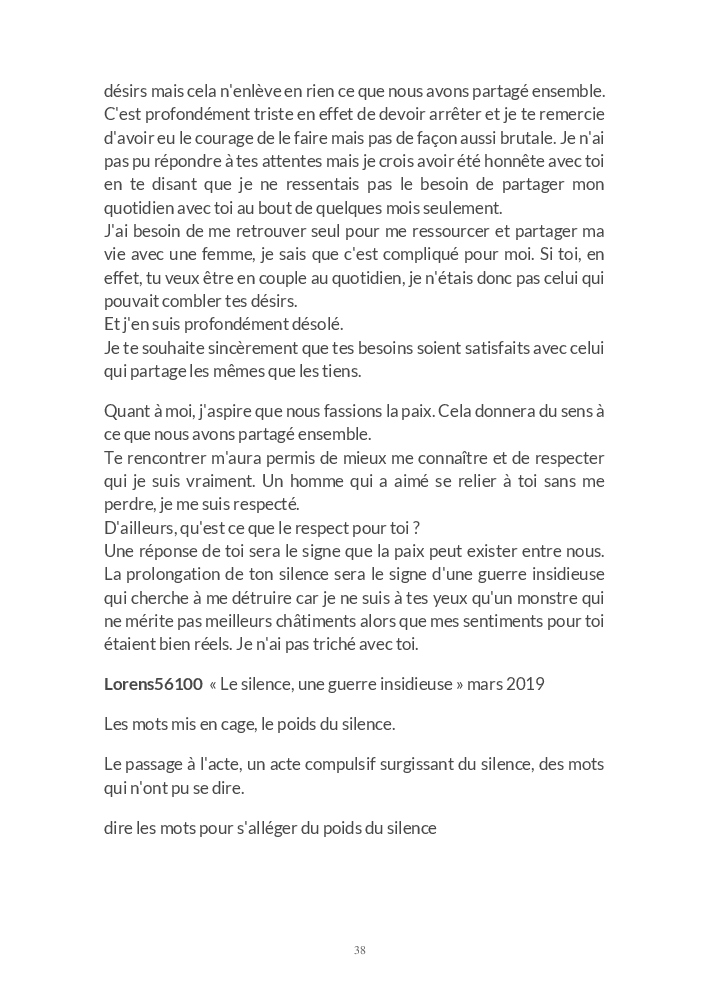 désirs mais cela n'enlève en rien ce que nous avons partagé ensemble. C'est profondément triste en effet de devoir arrêter et je te remercie d'avoir eu le courage de le faire mais pas de façon aussi brutale. Je n'ai pas pu répondre à tes attentes mais je crois avoir été honnête avec toi en te disant que je ne ressentais pas le besoin de partager mon quotidien avec toi au bout de quelques mois seulement.
J'ai besoin de me retrouver seul pour me ressourcer et partager ma vie avec une femme, je sais que c'est compliqué pour moi. Si toi, en effet, tu veux être en couple au quotidien, je n'étais donc pas celui qui pouvait combler tes désirs.
Et j'en suis profondément désolé.
Je te souhaite sincèrement que tes besoins soient satisfaits avec celui qui partage les mêmes que les tiens.

Quant à moi, j'aspire que nous fassions la paix. Cela donnera du sens à ce que nous avons partagé ensemble.
Te rencontrer m'aura permis de mieux me connaître et de respecter qui je suis vraiment. Un homme qui a aimé se relier à toi sans me perdre, je me suis respecté.
D'ailleurs, qu'est ce que le respect pour toi ?
Une réponse de toi sera le signe que la paix peut exister entre nous. La prolongation de ton silence sera le signe d'une guerre insidieuse qui cherche à me détruire car je ne suis à tes yeux qu'un monstre qui ne mérite pas meilleurs châtiments alors que mes sentiments pour toi étaient bien réels. Je n'ai pas triché avec toi.

Lorens56100 « Le silence, une guerre insidieuse » mars 2019

Les mots mis en cage, le poids du silence.

Le passage à l'acte, un acte compulsif surgissant du silence, des mots qui n'ont pu se dire.

dire les mots pour s'alléger du poids du silence

38